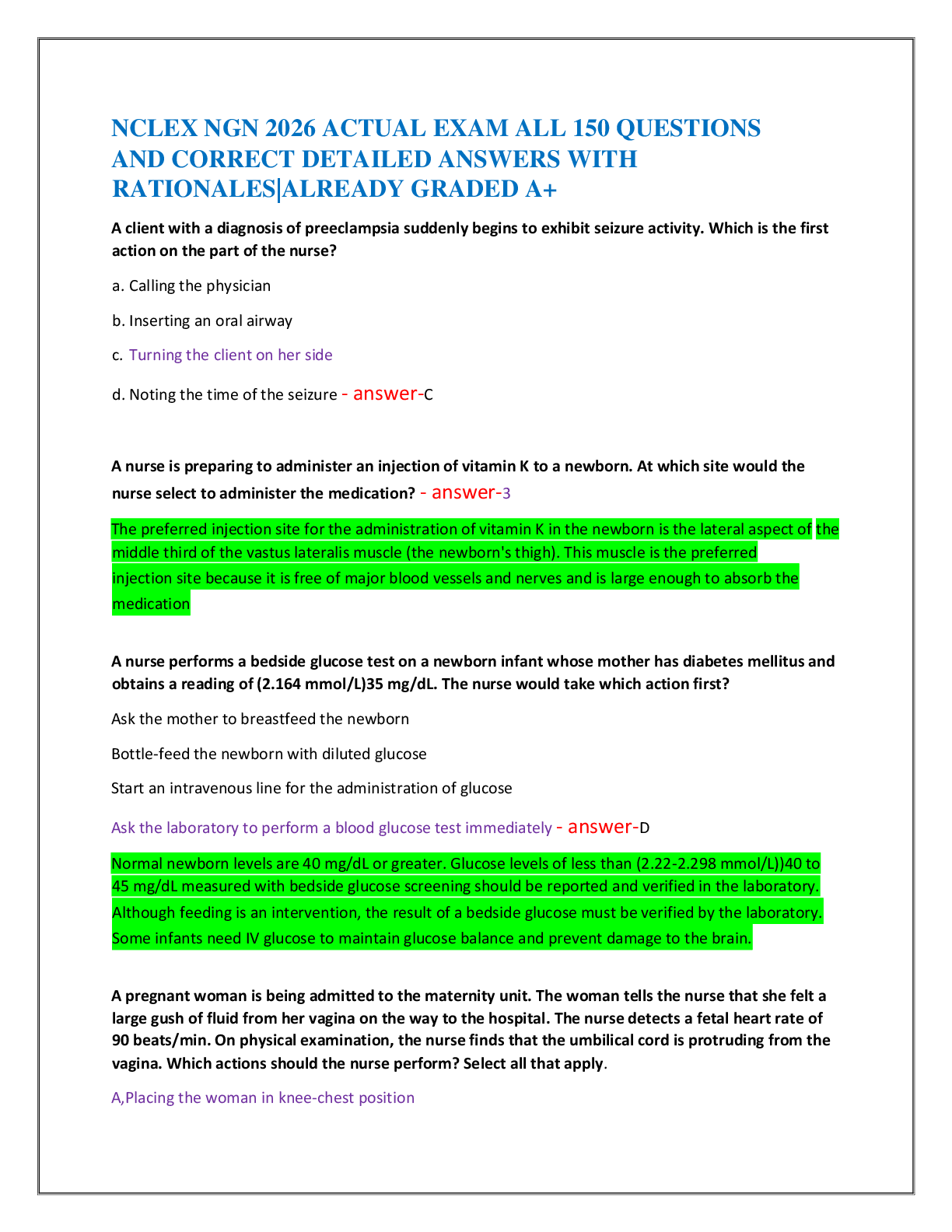 NCLEX NGN 2026 ACTUAL EXAM ALL 150 QUESTIONS AND CORRECT DETAILED ANSWERS WITH RATIONALES|ALREADY GRADED A+

A client with a diagnosis of preeclampsia suddenly begins to exhibit seizure activity. Which is the first action on the part of the nurse?

a. Calling the physician

b. Inserting an oral airway

c. Turning the client on her side

d. Noting the time of the seizure - answer-C

A nurse is preparing to administer an injection of vitamin K to a newborn. At which site would the nurse select to administer the medication? - answer-3

The preferred injection site for the administration of vitamin K in the newborn is the lateral aspect of the middle third of the vastus lateralis muscle (the newborn's thigh). This muscle is the preferred injection site because it is free of major blood vessels and nerves and is large enough to absorb the medication

A nurse performs a bedside glucose test on a newborn infant whose mother has diabetes mellitus and obtains a reading of (2.164 mmol/L)35 mg/dL. The nurse would take which action first?

Ask the mother to breastfeed the newborn

Bottle-feed the newborn with diluted glucose

Start an intravenous line for the administration of glucose

Ask the laboratory to perform a blood glucose test immediately - answer-D

Normal newborn levels are 40 mg/dL or greater. Glucose levels of less than (2.22-2.298 mmol/L))40 to 45 mg/dL measured with bedside glucose screening should be reported and verified in the laboratory. Although feeding is an intervention, the result of a bedside glucose must be verified by the laboratory. Some infants need IV glucose to maintain glucose balance and prevent damage to the brain.

A pregnant woman is being admitted to the maternity unit. The woman tells the nurse that she felt a large gush of fluid from her vagina on the way to the hospital. The nurse detects a fetal heart rate of 90 beats/min. On physical examination, the nurse finds that the umbilical cord is protruding from the vagina. Which actions should the nurse perform? Select all that apply.

A,Placing the woman in knee-chest position